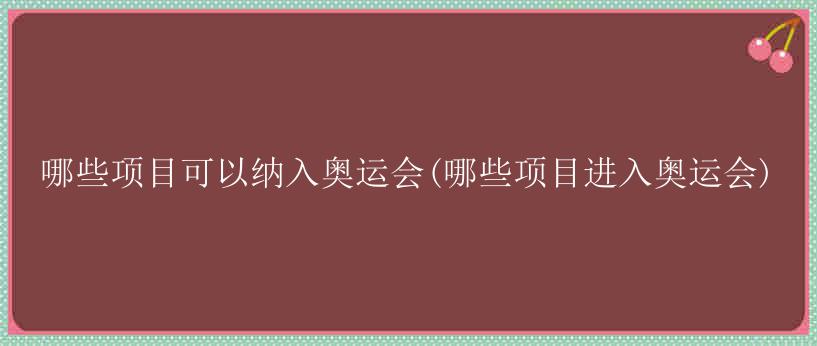 哪些项目可以纳入奥运会(哪些项目进入奥运会)